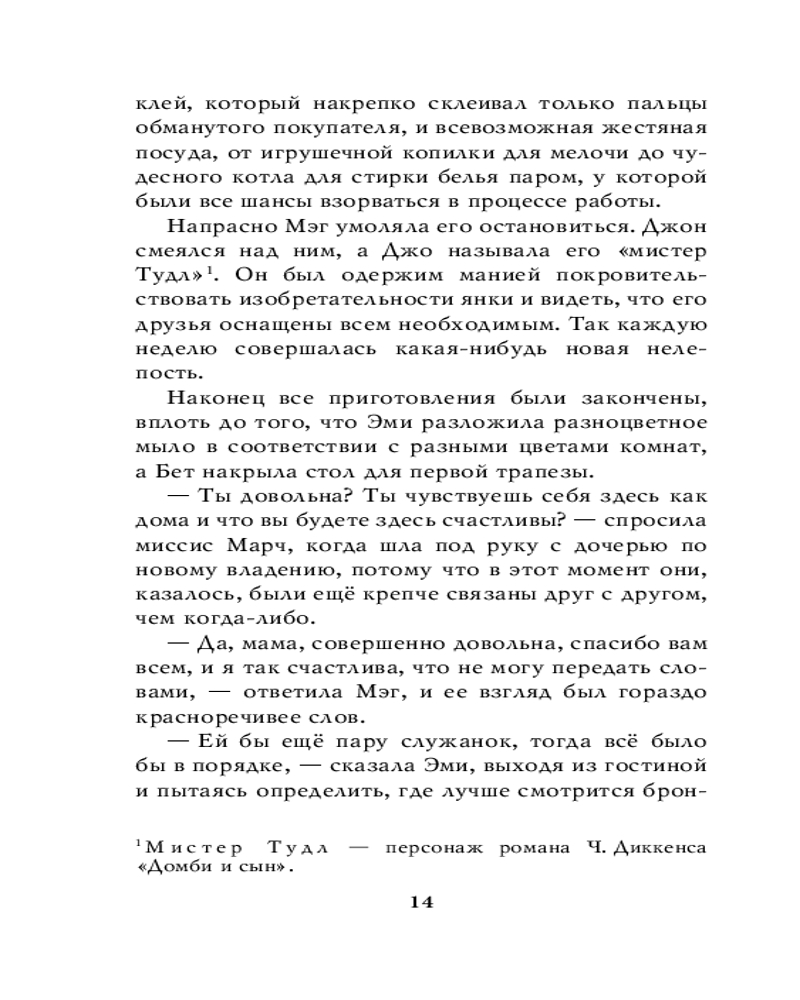 клей, который накрепко склеивал только пальцы обманутого покупателя, и всевозможная жестяная посуда, от игрушечной копилки для мелочи до чудесного котла для стирки белья паром, у которой были все шансы взорваться в процессе работы.

Напрасно Мэг умоляла его остановиться. Джон смеялся над ним, а Джо называла его «мистер Тудл»$^1$. Он был одержим манией покровительствовать изобретательности янки и видеть, что его друзья оснащены всем необходимым. Так каждую неделю совершалась какая-нибудь новая нелепость.

Наконец все приготовления были закончены, вплоть до того, что Эми разложила разноцветное мыло в соответствии с разными цветами комнат, а Бет накрыла стол для первой трапезы.

— Ты довольна? Ты чувствуешь себя здесь как дома и что вы будете здесь счастливы? — спросила миссис Марч, когда шла под руку с дочерью по новому владению, потому что в этот момент они, казалось, были ещё крепче связаны друг с другом, чем когда-либо.

— Да, мама, совершенно довольна, спасибо вам всем, и я так счастлива, что не могу передать словами, — ответила Мэг, и ее взгляд был гораздо красноречивее слов.

— Ей бы ещё пару служанок, тогда всё было бы в порядке, — сказала Эми, выходя из гостиной и пытаясь определить, где лучше смотрится брон-

$^1$Мистер Тудл — персонаж романа Ч. Диккенса «Домби и сын».

14